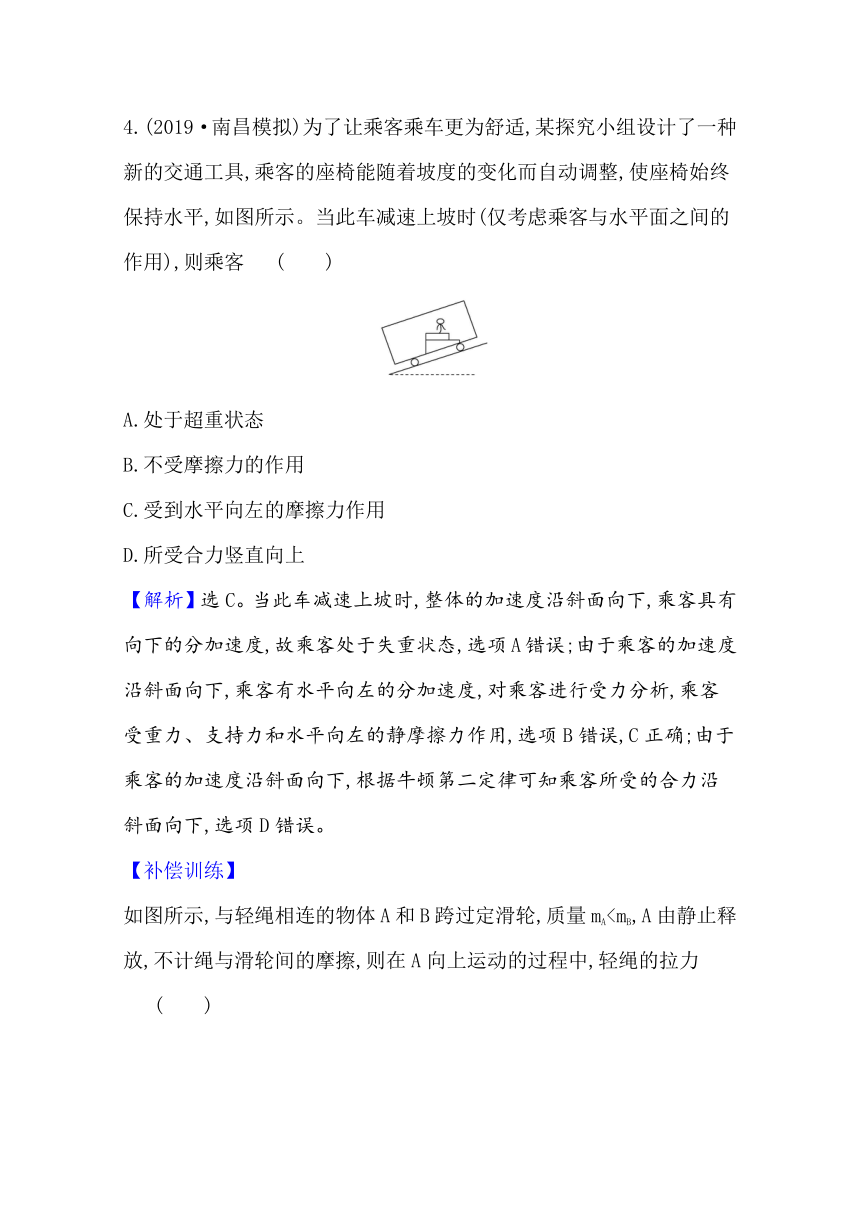 4.(2019·南昌模拟)为了让乘客乘车更为舒适,某探究小组设计了一种新的交通工具,乘客的座椅能随着坡度的变化而自动调整,使座椅始终保持水平,如图所示。当此车减速上坡时(仅考虑乘客与水平面之间的作用),则乘客　(　　)

A.处于超重状态

B.不受摩擦力的作用

C.受到水平向左的摩擦力作用

D.所受合力竖直向上

【解析】选C。当此车减速上坡时,整体的加速度沿斜面向下,乘客具有向下的分加速度,故乘客处于失重状态,选项A错误;由于乘客的加速度沿斜面向下,乘客有水平向左的分加速度,对乘客进行受力分析,乘客受重力、支持力和水平向左的静摩擦力作用,选项B错误,C正确;由于乘客的加速度沿斜面向下,根据牛顿第二定律可知乘客所受的合力沿斜面向下,选项D错误。

【补偿训练】

如图所示,与轻绳相连的物体A和B跨过定滑轮,质量$m_A<m_B$,A由静止释放,不计绳与滑轮间的摩擦,则在A向上运动的过程中,轻绳的拉力　(　　)